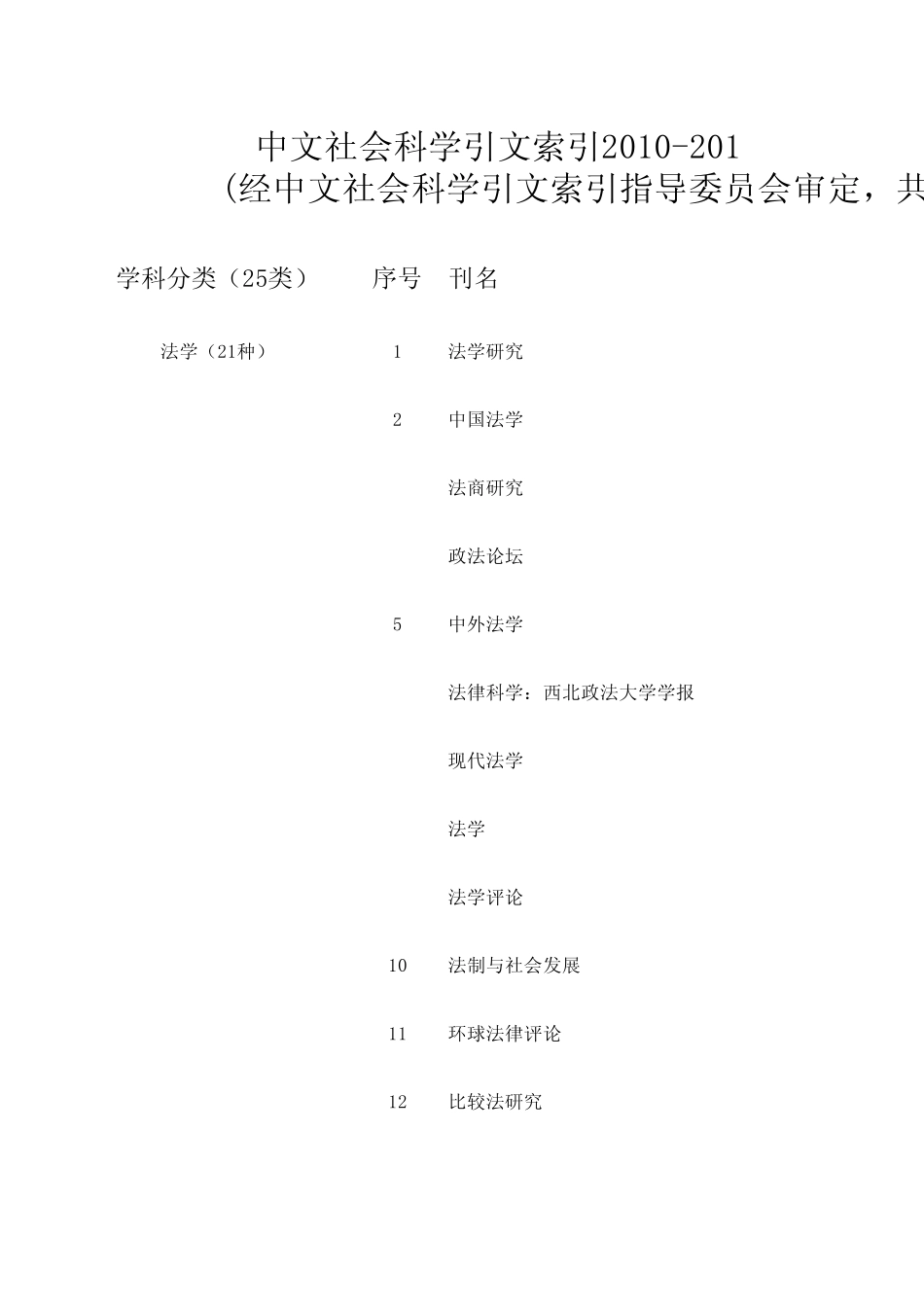 中文社会科学引文索引2010-201
(经中文社会科学引文索引指导委员会审定，共

| 学科分类（25类） | 序号 | 刊名 |
|---|---|---|
| 法学（21种） | 1 | 法学研究 |
| | 2 | 中国法学 |
| | | 法商研究 |
| | | 政法论坛 |
| | 5 | 中外法学 |
| | | 法律科学：西北政法大学学报 |
| | | 现代法学 |
| | | 法学 |
| | | 法学评论 |
| | 10 | 法制与社会发展 |
| | 11 | 环球法律评论 |
| | 12 | 比较法研究 |